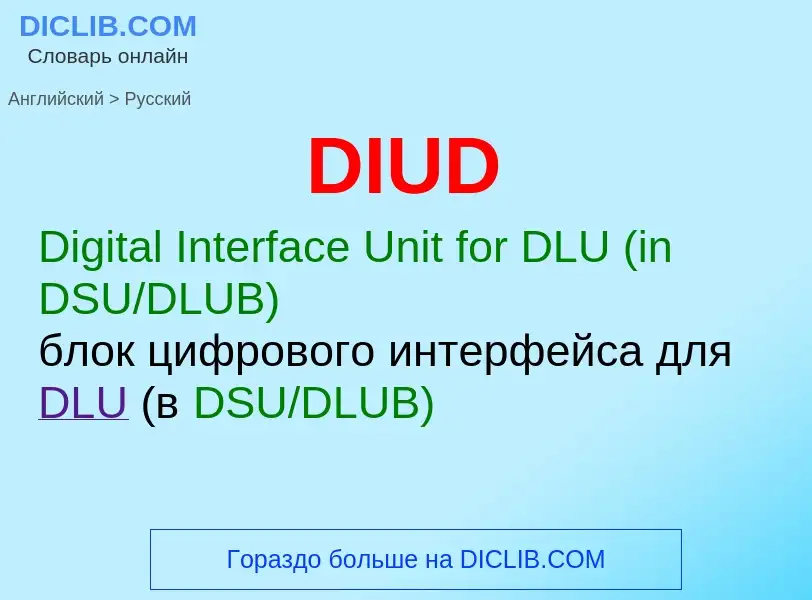 DICLIB.COM
Словарь онлайн

Английский > Русский

DIUD

Digital Interface Unit for DLU (in DSU/DLUB)
блок цифрового интерфейса для DLU (в DSU/DLUB)

Гораздо больше на DICLIB.COM